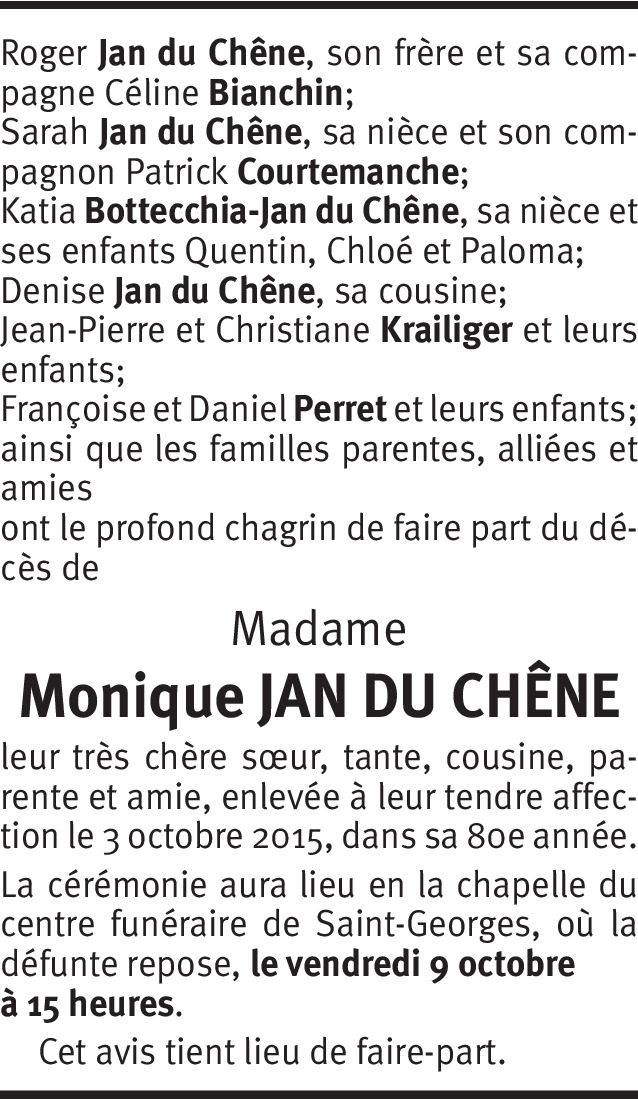 Roger Jan du Chêne, son frère et sa compagne Céline Bianchin;

Sarah Jan du Chêne, sa nièce et son compagnon Patrick Courtemanche;

Katia Bottecchia-Jan du Chêne, sa nièce et ses enfants Quentin, Chloé et Paloma;

Denise Jan du Chêne, sa cousine;

Jean-Pierre et Christiane Krailiger et leurs enfants;

Françoise et Daniel Perret et leurs enfants;

ainsi que les familles parentes, alliées et amies

ont le profond chagrin de faire part du décès de

Madame

Monique JAN DU CHÊNE

leur très chère sœur, tante, cousine, parente et amie, enlevée à leur tendre affection le 3 octobre 2015, dans sa 80e année.

La cérémonie aura lieu en la chapelle du centre funéraire de Saint-Georges, où la défunte repose, le vendredi 9 octobre à 15 heures.

Cet avis tient lieu de faire-part.